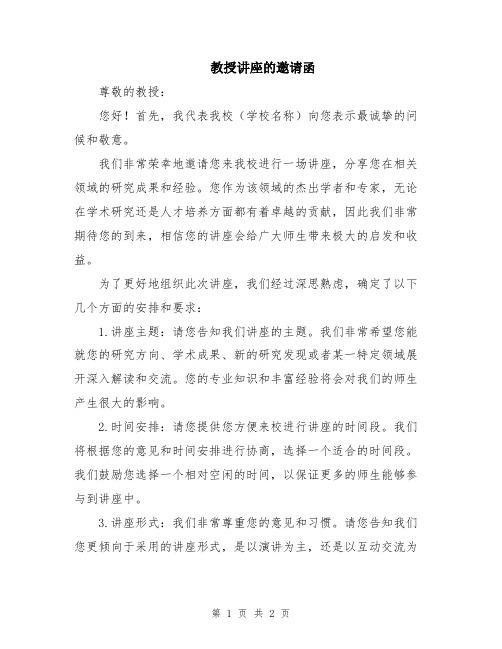 教授讲座的邀请函

尊敬的教授：

您好！首先，我代表我校（学校名称）向您表示最诚挚的问候和敬意。

我们非常荣幸地邀请您来我校进行一场讲座，分享您在相关领域的研究成果和经验。您作为该领域的杰出学者和专家，无论在学术研究还是人才培养方面都有着卓越的贡献，因此我们非常期待您的到来，相信您的讲座会给广大师生带来极大的启发和收益。

为了更好地组织此次讲座，我们经过深思熟虑，确定了以下几个方面的安排和要求：

1.讲座主题：请您告知我们讲座的主题。我们非常希望您能就您的研究方向、学术成果、新的研究发现或者某一特定领域展开深入解读和交流。您的专业知识和丰富经验将会对我们的师生产生很大的影响。

2.时间安排：请您提供您方便来校进行讲座的时间段。我们将根据您的意见和时间安排进行协商，选择一个适合的时间段。我们鼓励您选择一个相对空闲的时间，以保证更多的师生能够参与到讲座中。

3.讲座形式：我们非常尊重您的意见和习惯。请您告知我们您更倾向于采用的讲座形式，是以演讲为主，还是以互动交流为

第 1 页 共 2 页